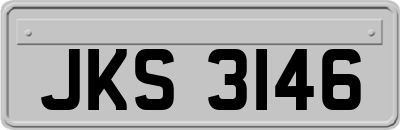 JKS 3146